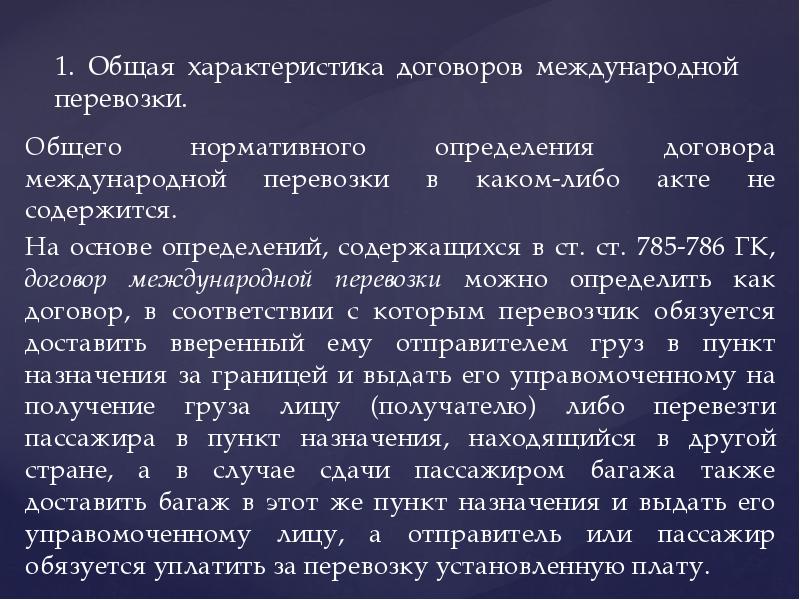 1. Общая характеристика договоров международной перевозки.

Общего нормативного определения договора международной перевозки в каком-либо акте не содержится.

На основе определений, содержащихся в ст. ст. 785-786 ГК, договор международной перевозки можно определить как договор, в соответствии с которым перевозчик обязуется доставить вверенный ему отправителем груз в пункт назначения за границей и выдать его управомоченному на получение груза лицу (получателю) либо перевезти пассажира в пункт назначения, находящийся в другой стране, а в случае сдачи пассажиром багажа также доставить багаж в этот же пункт назначения и выдать его управомоченному лицу, а отправитель или пассажир обязуется уплатить за перевозку установленную плату.